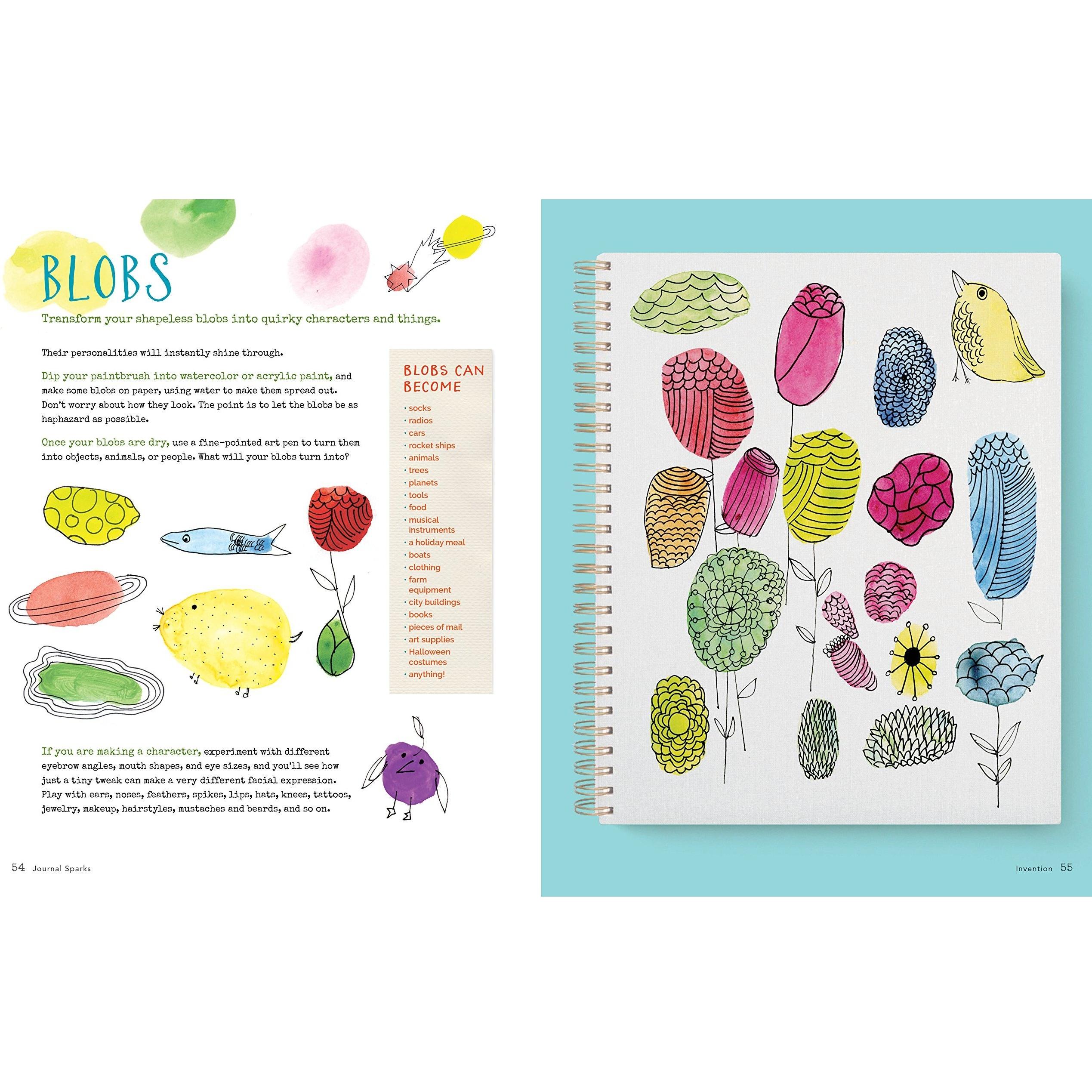 BLOBS

Transform your shapeless blobs into quirky characters and things.

Their personalities will instantly shine through.

Dip your paintbrush into watercolor or acrylic paint, and make some blobs on paper, using water to make them spread out. Don't worry about how they look. The point is to let the blobs be as haphazard as possible.

Once your blobs are dry, use a fine-pointed art pen to turn them into objects, animals, or people. What will your blobs turn into?

BLOBS CAN BECOME

· socks
· radios
· cars
· rocket ships
· animals
· trees
· planets
· tools
· food
· musical instruments
· a holiday meal
· boats
· clothing
· farm equipment
· city buildings
· books
· pieces of mail
· art supplies
· Halloween costumes
· anything!

If you are making a character, experiment with different eyebrow angles, mouth shapes, and eye sizes, and you'll see how just a tiny tweak can make a very different facial expression. Play with ears, noses, feathers, spikes, lips, hats, knees, tattoos, jewelry, makeup, hairstyles, mustaches and beards, and so on.

54 Journal Sparks

Invention 55